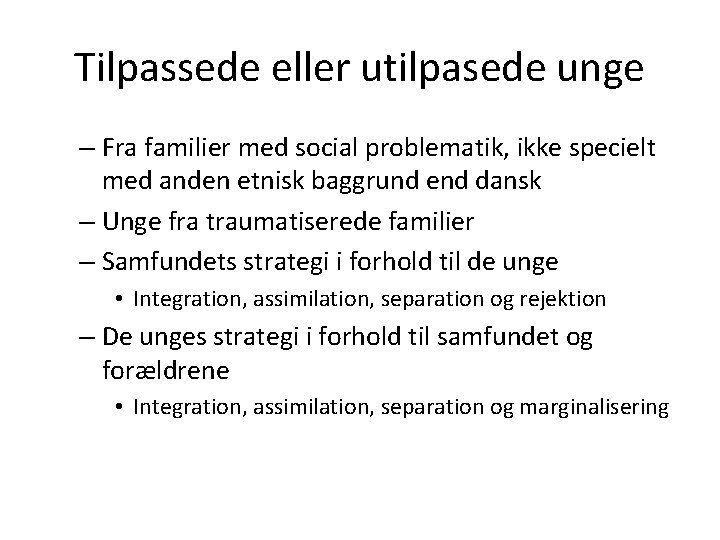 Tilpassede eller utilpasede unge

– Fra familier med social problematik, ikke specielt med anden etnisk baggrund end dansk

– Unge fra traumatiserede familier

– Samfundets strategi i forhold til de unge

• Integration, assimilation, separation og rejektion

– De unges strategi i forhold til samfundet og forældrene

• Integration, assimilation, separation og marginalisering